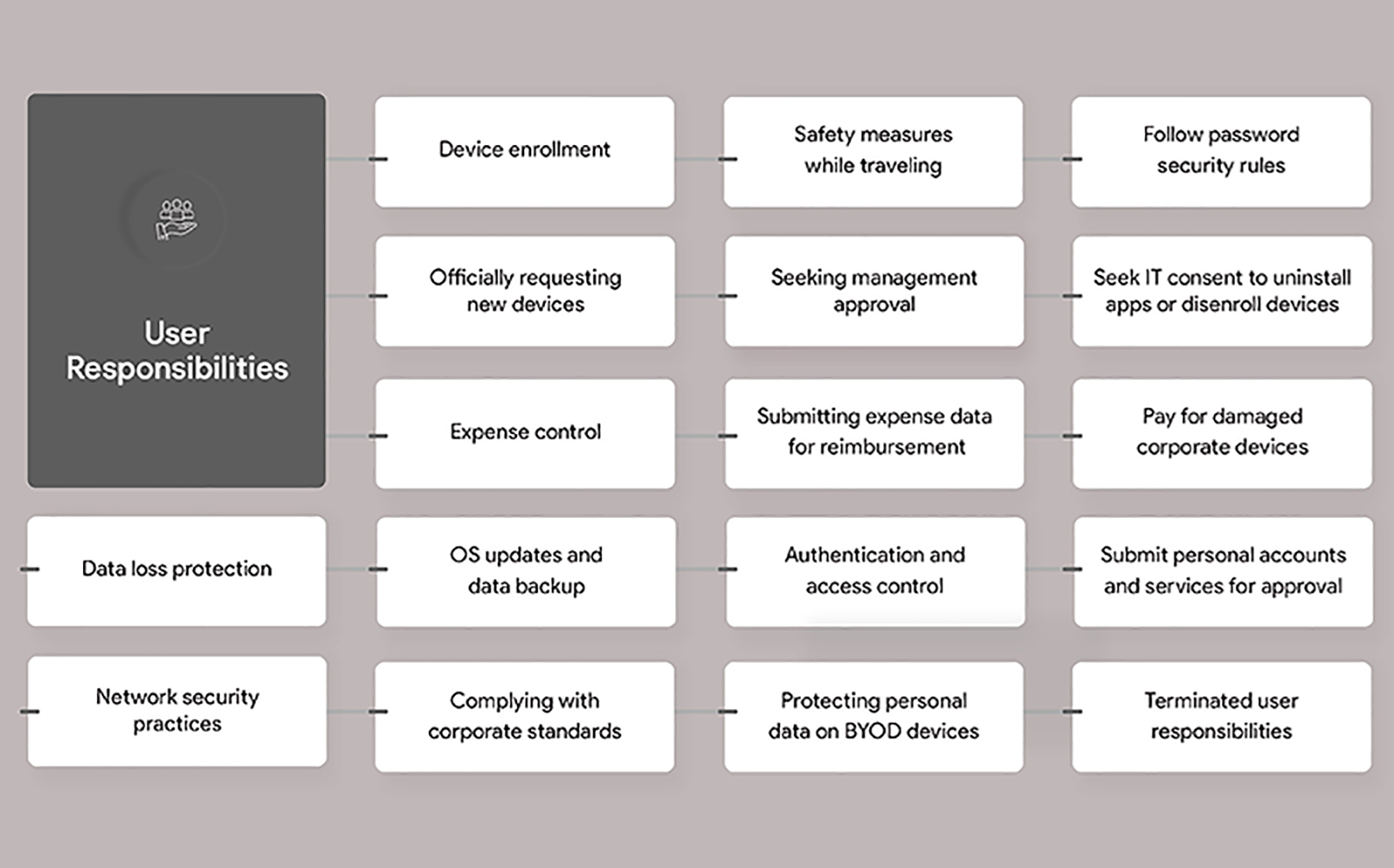 User Responsibilities

Device enrollment

Safety measures while traveling

Follow password security rules

Officially requesting new devices

Seeking management approval

Seek IT consent to uninstall apps or disenroll devices

Expense control

Submitting expense data for reimbursement

Pay for damaged corporate devices

Data loss protection

OS updates and data backup

Authentication and access control

Submit personal accounts and services for approval

Network security practices

Complying with corporate standards

Protecting personal data on BYOD devices

Terminated user responsibilities